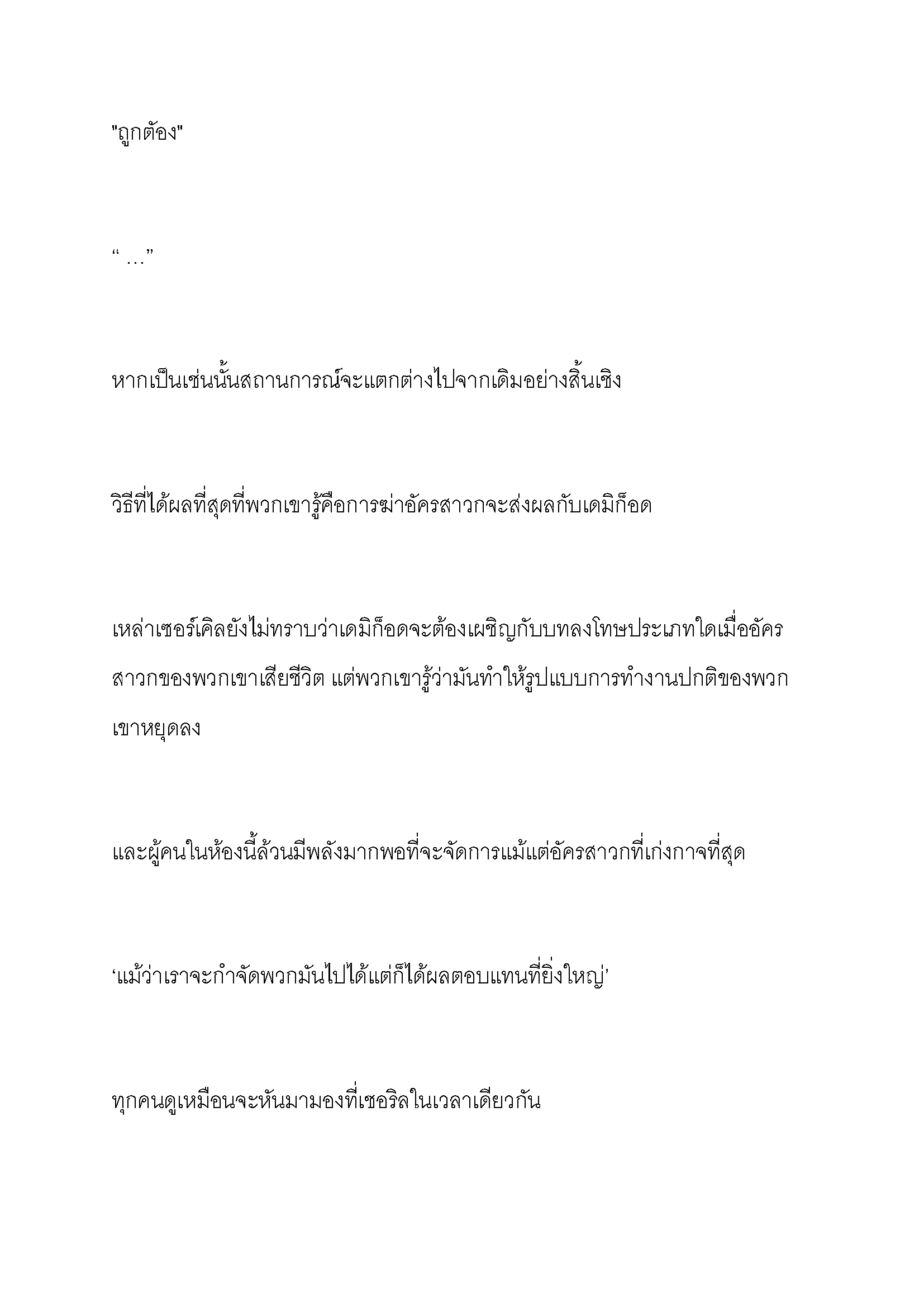 "ถูกต้อง"

“ …”

หากเป็นเช่นนั้นสถานการณ์จะแตกต่างไปจากเดิมอย่างสิ้นเชิง

วิธีที่ได้ผลที่สุดที่พวกเขารู้คือการฆ่าอัครสาวกจะส่งผลกับเดมิก็อด

เหล่าเซอร์เคิลยังไม่ทราบว่าเดมิก็อดจะต้องเผชิญกับบทลงโทษประเภทใดเมื่ออัครสาวกของพวกเขาเสียชีวิต แต่พวกเขารู้ว่ามันทำให้รูปแบบการทำงานปกติของพวกเขาหยุดลง

และผู้คนในห้องนี้ล้วนมีพลังมากพอที่จะจัดการแม้แต่อัครสาวกที่เก่งกาจที่สุด

‘แม้ว่าเราจะกำจัดพวกมันไปได้แต่ก็ได้ผลตอบแทนที่ยิ่งใหญ่’

ทุกคนดูเหมือนจะหันมามองที่เซอริลในเวลาเดียวกัน